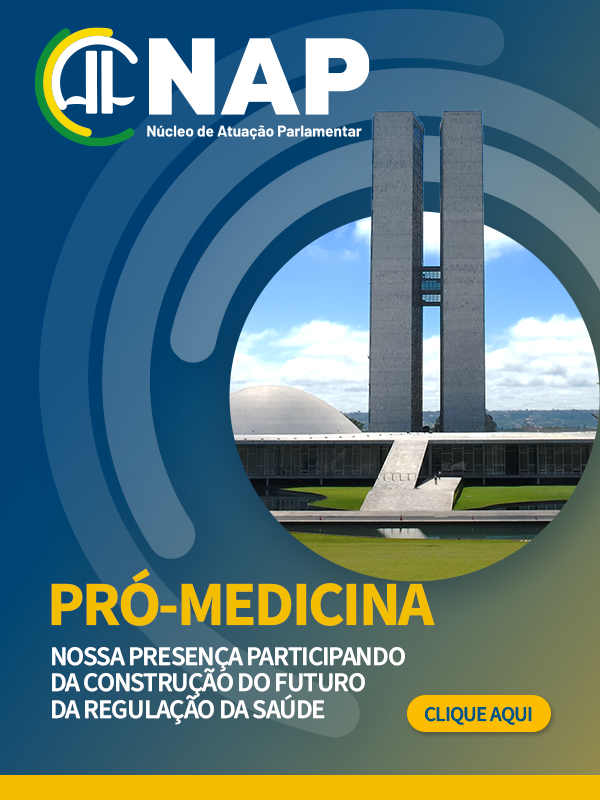 NAP
Núcleo de Atuação Parlamentar

PRÓ-MEDICINA

NOSSA PRESENÇA PARTICIPANDO DA CONSTRUÇÃO DO FUTURO DA REGULAÇÃO DA SAÚDE

CLIQUE AQUI